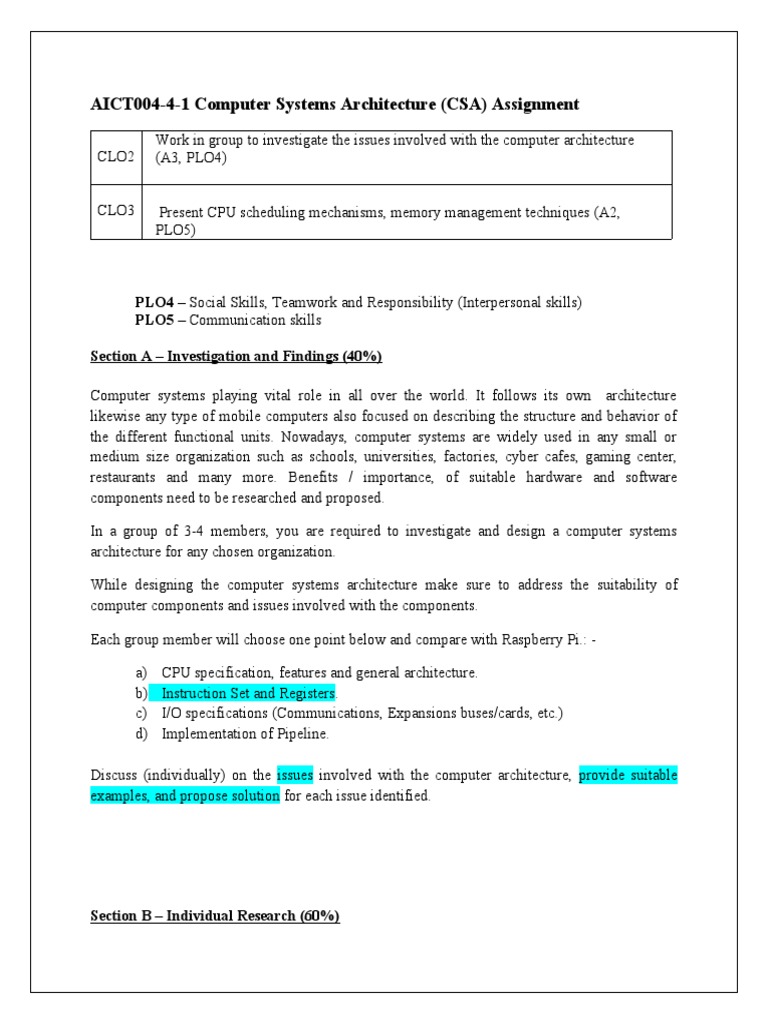 AICT004-4-1 Computer Systems Architecture (CSA) Assignment

| CLO2 | Work in group to investigate the issues involved with the computer architecture (A3, PLO4) |
|---|---|
| CLO3 | Present CPU scheduling mechanisms, memory management techniques (A2, PLO5) |

PLO4 – Social Skills, Teamwork and Responsibility (Interpersonal skills)
PLO5 – Communication skills

Section A – Investigation and Findings (40%)

Computer systems playing vital role in all over the world. It follows its own architecture likewise any type of mobile computers also focused on describing the structure and behavior of the different functional units. Nowadays, computer systems are widely used in any small or medium size organization such as schools, universities, factories, cyber cafes, gaming center, restaurants and many more. Benefits / importance, of suitable hardware and software components need to be researched and proposed.

In a group of 3-4 members, you are required to investigate and design a computer systems architecture for any chosen organization.

While designing the computer systems architecture make sure to address the suitability of computer components and issues involved with the components.

Each group member will choose one point below and compare with Raspberry Pi.: -

a) CPU specification, features and general architecture.
b) Instruction Set and Registers.
c) I/O specifications (Communications, Expansions buses/cards, etc.)
d) Implementation of Pipeline.

Discuss (individually) on the issues involved with the computer architecture, provide suitable examples, and propose solution for each issue identified.

Section B – Individual Research (60%)